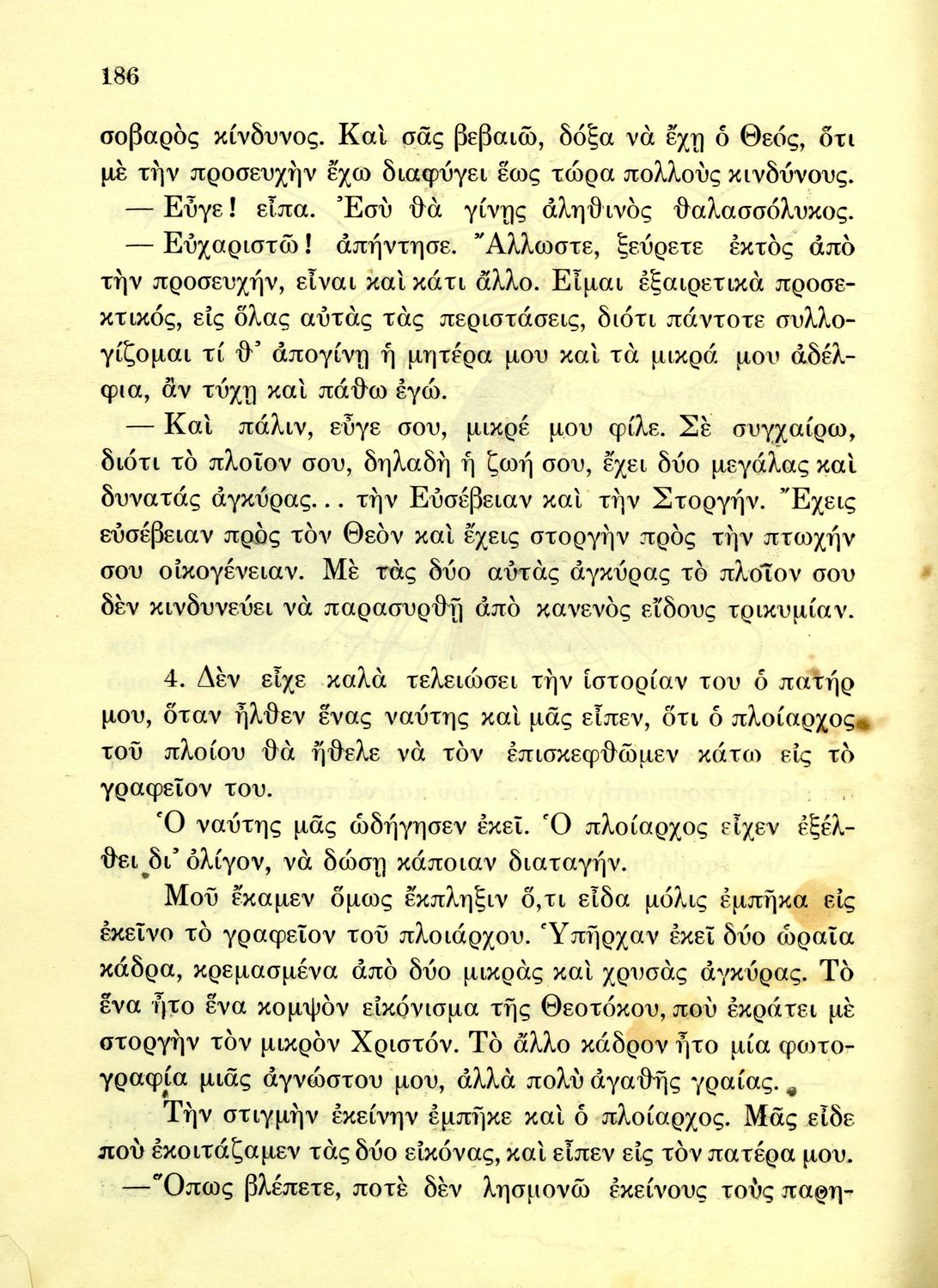 186

σοβαρὸς κίνδυνος. Καὶ σᾶς βεβαιῶ, δόξα νὰ ἔχῃ ὁ Θεός, ὅτι μὲ τὴν προσευχὴν ἔχω διαφύγει ἕως τώρα πολλοὺς κινδύνους.

— Εὖγε! εἶπα. Ἐσὺ θὰ γίνῃς ἀληθινὸς θαλασσόλυκος.

— Εὐχαριστῶ! ἀπήντησε. Ἄλλωστε, ξεύρετε ἐκτὸς ἀπὸ τὴν προσευχήν, εἶναι καὶ κάτι ἄλλο. Εἶμαι ἐξαιρετικὰ προσεκτικός, εἰς ὅλας αὐτὰς τὰς περιστάσεις, διότι πάντοτε συλλογίζομαι τί θ' ἀπογίνῃ ἡ μητέρα μου καὶ τὰ μικρά μου ἀδέλφια, ἂν τύχῃ καὶ πάθω ἐγώ.

— Καὶ πάλιν, εὖγε σου, μικρέ μου φίλε. Σὲ συγχαίρω, διότι τὸ πλοῖον σου, δηλαδὴ ἡ ζωή σου, ἔχει δύο μεγάλας καὶ δυνατὰς ἀγκύρας... τὴν Εὐσέβειαν καὶ τὴν Στοργήν. Ἔχεις εὐσέβειαν πρὸς τὸν Θεὸν καὶ ἔχεις στοργὴν πρὸς τὴν πτωχήν σου οἰκογένειαν. Μὲ τὰς δύο αὐτὰς ἀγκύρας τὸ πλοῖον σου δὲν κινδυνεύει νὰ παρασυρθῇ ἀπὸ κανενὸς εἴδους τρικυμίαν.

4. Δὲν εἶχε καλὰ τελειώσει τὴν ἱστορίαν του ὁ πατήρ μου, ὅταν ἦλθεν ἕνας ναύτης καὶ μᾶς εἶπεν, ὅτι ὁ πλοίαρχος τοῦ πλοίου θὰ ἤθελε νὰ τὸν ἐπισκεφθῶμεν κάτω εἰς τὸ γραφεῖον του.

Ὁ ναύτης μᾶς ὡδήγησεν ἐκεῖ. Ὁ πλοίαρχος εἶχεν ἐξέλθει δι' ὀλίγον, νὰ δώσῃ κάποιαν διαταγήν.

Μοῦ ἔκαμεν ὅμως ἔκπληξιν ὅ,τι εἶδα μόλις ἐμπῆκα εἰς ἐκεῖνο τὸ γραφεῖον τοῦ πλοιάρχου. Ὑπῆρχαν ἐκεῖ δύο ὡραῖα κάδρα, κρεμασμένα ἀπὸ δύο μικρὰς καὶ χρυσὰς ἀγκύρας. Τὸ ἕνα ἦτο ἕνα κομψὸν εἰκόνισμα τῆς Θεοτόκου, ποὺ ἐκράτει μὲ στοργὴν τὸν μικρὸν Χριστόν. Τὸ ἄλλο κάδρον ἦτο μία φωτογραφία μιᾶς ἀγνώστου μου, ἀλλὰ πολὺ ἀγαθῆς γραίας.

Τὴν στιγμὴν ἐκείνην ἐμπῆκε καὶ ὁ πλοίαρχος. Μᾶς εἶδε ποὺ ἐκοιτάζαμεν τὰς δύο εἰκόνας, καὶ εἶπεν εἰς τὸν πατέρα μου.

—Ὅπως βλέπετε, ποτὲ δὲν λησμονῶ ἐκείνους τοὺς παρη-